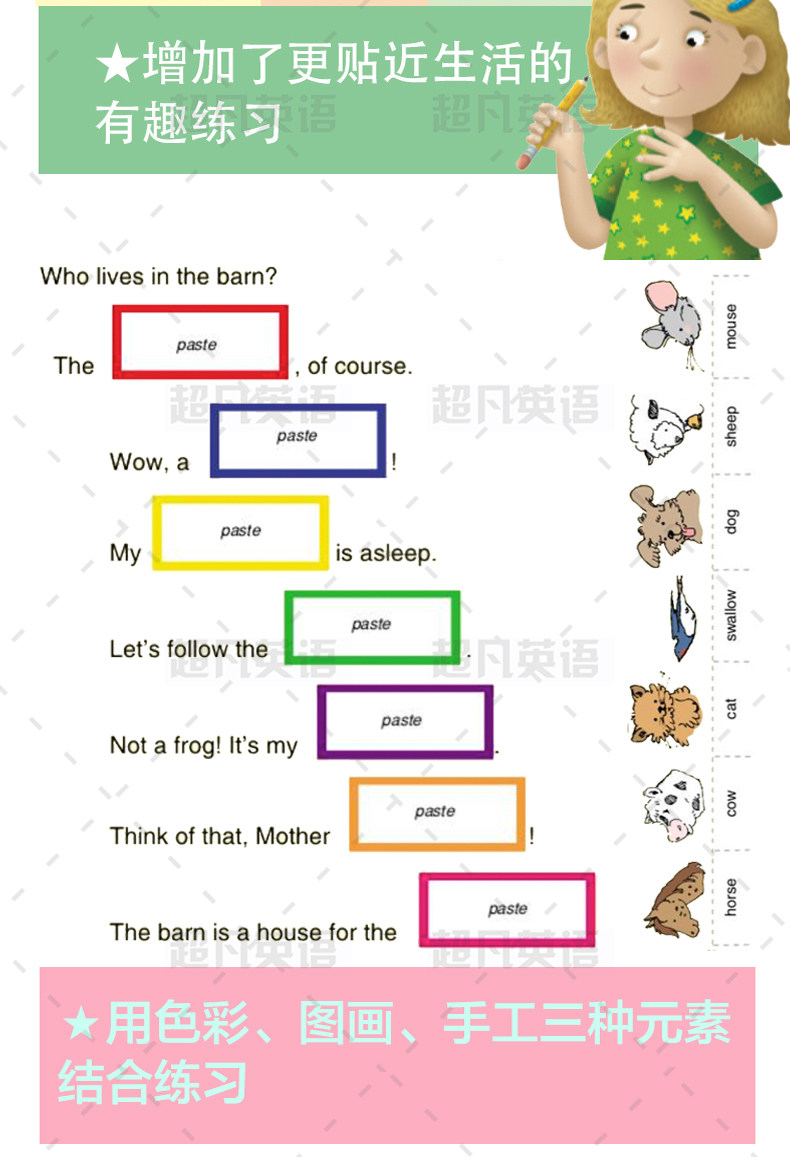 ★增加了更贴近生活的有趣练习

Who lives in the barn?

The paste , of course.

Wow, a paste !

My paste is asleep.

Let's follow the paste .

Not a frog! It's my paste .

Think of that, Mother paste !

The barn is a house for the paste

mouse
sheep
dog
swallow
cat
cow
horse

★用色彩、图画、手工三种元素结合练习

超凡英语